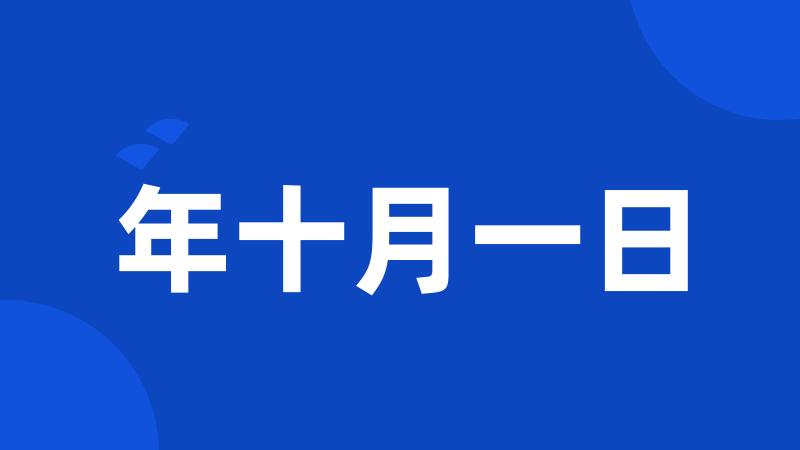 年十月一日